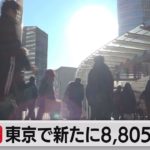 東京で新たに8,805